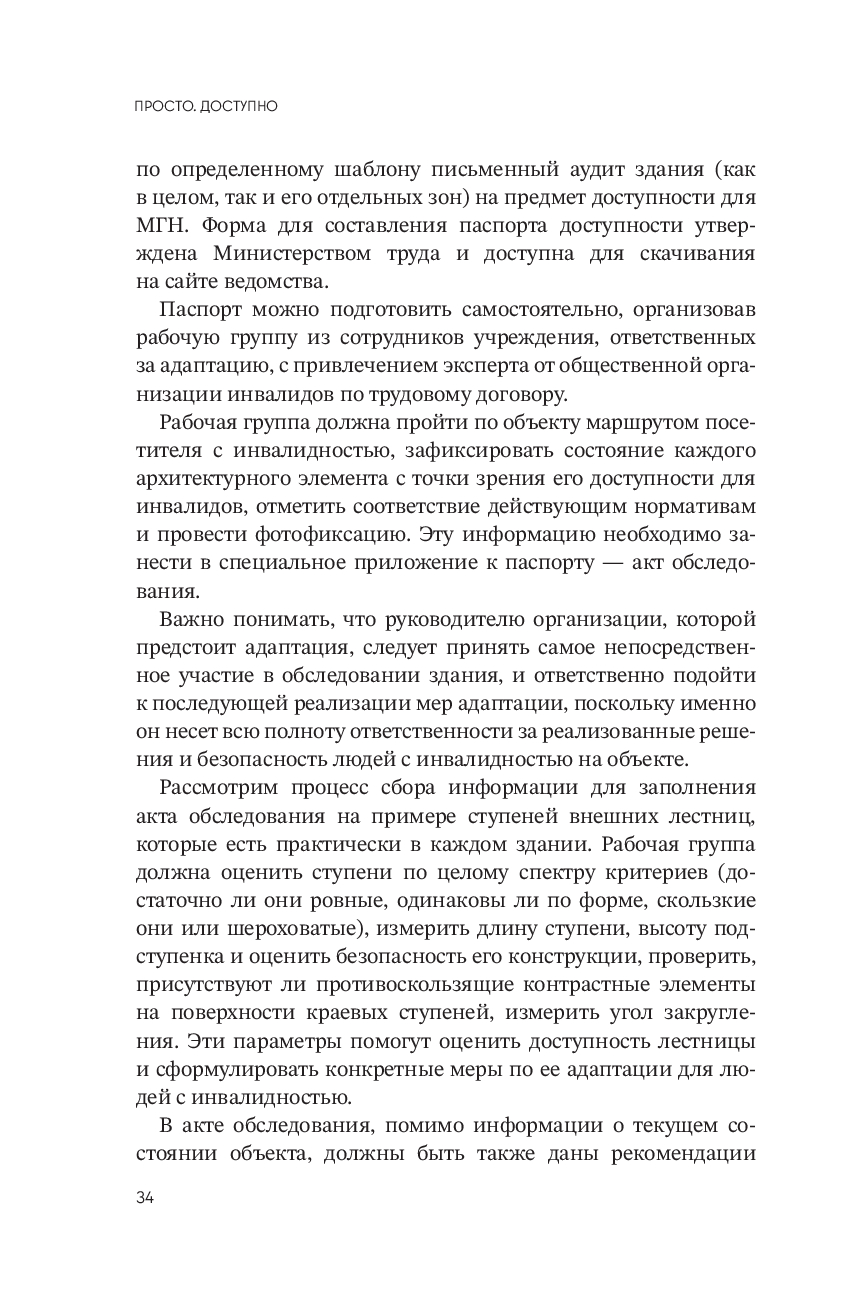 ПРОСТО. ДОСТУПНО

по определенному шаблону письменный аудит здания (как в целом, так и его отдельных зон) на предмет доступности для МГН. Форма для составления паспорта доступности утверждена Министерством труда и доступна для скачивания на сайте ведомства.

Паспорт можно подготовить самостоятельно, организовав рабочую группу из сотрудников учреждения, ответственных за адаптацию, с привлечением эксперта от общественной организации инвалидов по трудовому договору.

Рабочая группа должна пройти по объекту маршрутом посетителя с инвалидностью, зафиксировать состояние каждого архитектурного элемента с точки зрения его доступности для инвалидов, отметить соответствие действующим нормативам и провести фотофиксацию. Эту информацию необходимо занести в специальное приложение к паспорту — акт обследования.

Важно понимать, что руководителю организации, которой предстоит адаптация, следует принять самое непосредственное участие в обследовании здания, и ответственно подойти к последующей реализации мер адаптации, поскольку именно он несет всю полноту ответственности за реализованные решения и безопасность людей с инвалидностью на объекте.

Рассмотрим процесс сбора информации для заполнения акта обследования на примере ступеней внешних лестниц, которые есть практически в каждом здании. Рабочая группа должна оценить ступени по целому спектру критериев (достаточно ли они ровные, одинаковы ли по форме, скользкие они или шероховатые), измерить длину ступени, высоту подступенка и оценить безопасность его конструкции, проверить, присутствуют ли противоскользящие контрастные элементы на поверхности краевых ступеней, измерить угол закругления. Эти параметры помогут оценить доступность лестницы и сформулировать конкретные меры по ее адаптации для людей с инвалидностью.

В акте обследования, помимо информации о текущем состоянии объекта, должны быть также даны рекомендации

34